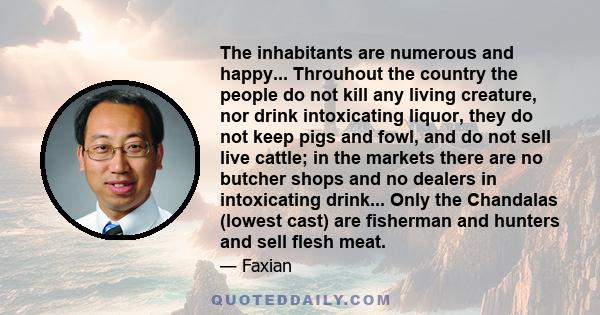 The inhabitants are numerous and happy... Throuhout the country the people do not kill any living creature, nor drink intoxicating liquor, they do not keep pigs and fowl, and do not sell live cattle; in the markets there are no butcher shops and no dealers in intoxicating drink... Only the Chandalas (lowest cast) are fisherman and hunters and sell flesh meat.

— Faxian

QUOTEDDAILY.COM